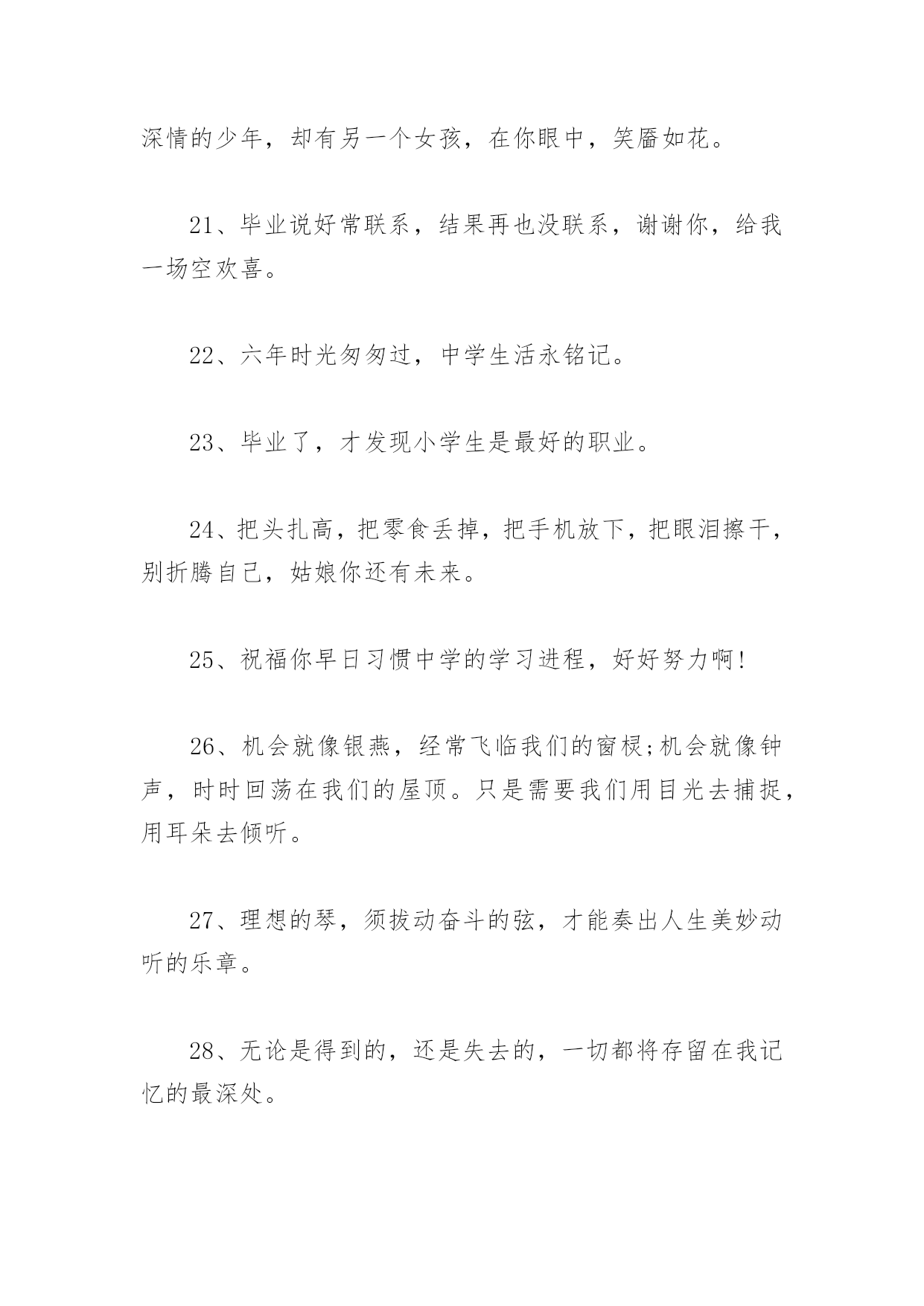 深情的少年，却有另一个女孩，在你眼中，笑靥如花。

21、毕业说好常联系，结果再也没联系，谢谢你，给我一场空欢喜。

22、六年时光匆匆过，中学生活永铭记。

23、毕业了，才发现小学生是最好的职业。

24、把头扎高，把零食丢掉，把手机放下，把眼泪擦干，别折腾自己，姑娘你还有未来。

25、祝福你早日习惯中学的学习进程，好好努力啊!

26、机会就像银燕，经常飞临我们的窗棂;机会就像钟声，时时回荡在我们的屋顶。只是需要我们用目光去捕捉，用耳朵去倾听。

27、理想的琴，须拔动奋斗的弦，才能奏出人生美妙动听的乐章。

28、无论是得到的，还是失去的，一切都将存留在我记忆的最深处。